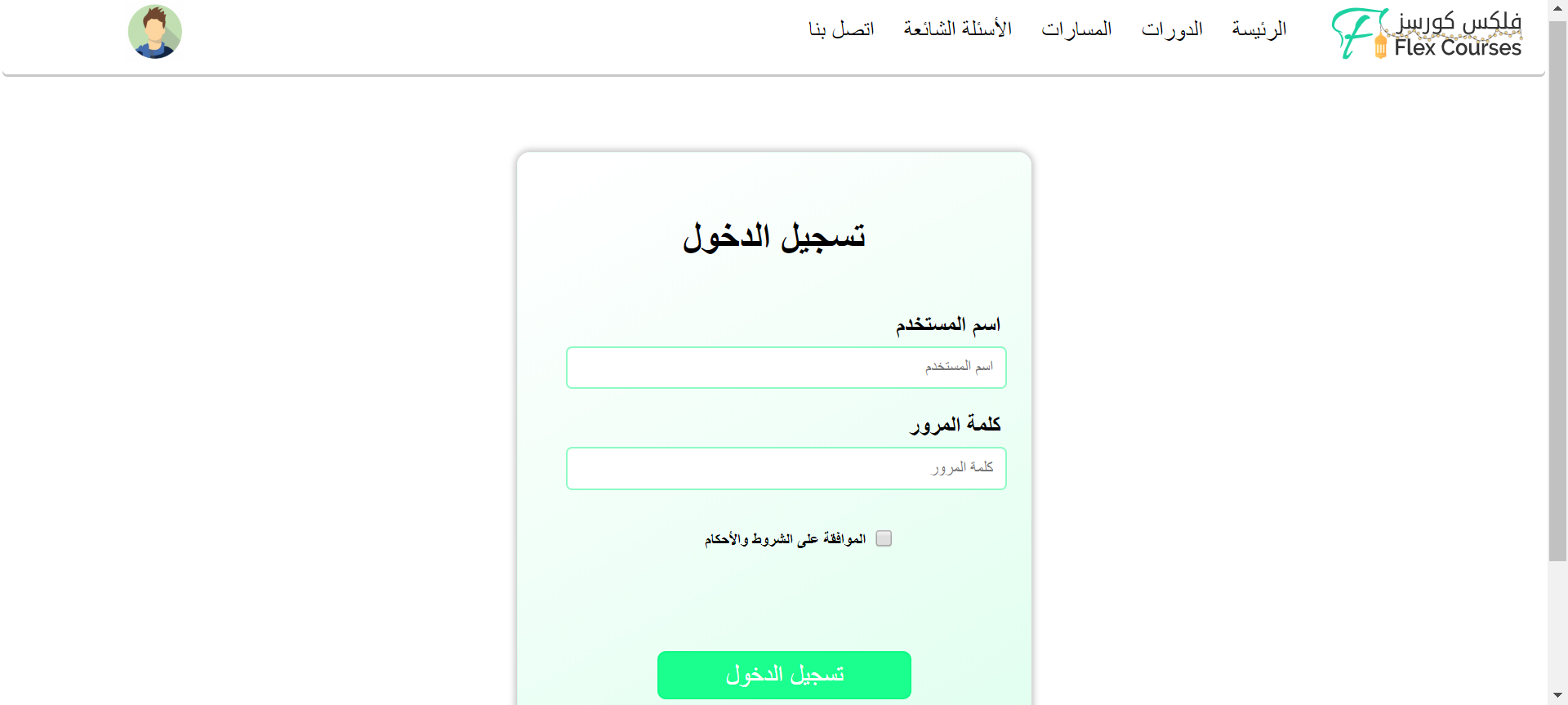 فلكس كورسز
Flex Courses

الرئيسة الدورات المسارات الأسئلة الشائعة اتصل بنا

تسجيل الدخول

اسم المستخدم

اسم المستخدم

كلمة المرور

كلمة المرور

الموافقة على الشروط والأحكام

تسجيل الدخول